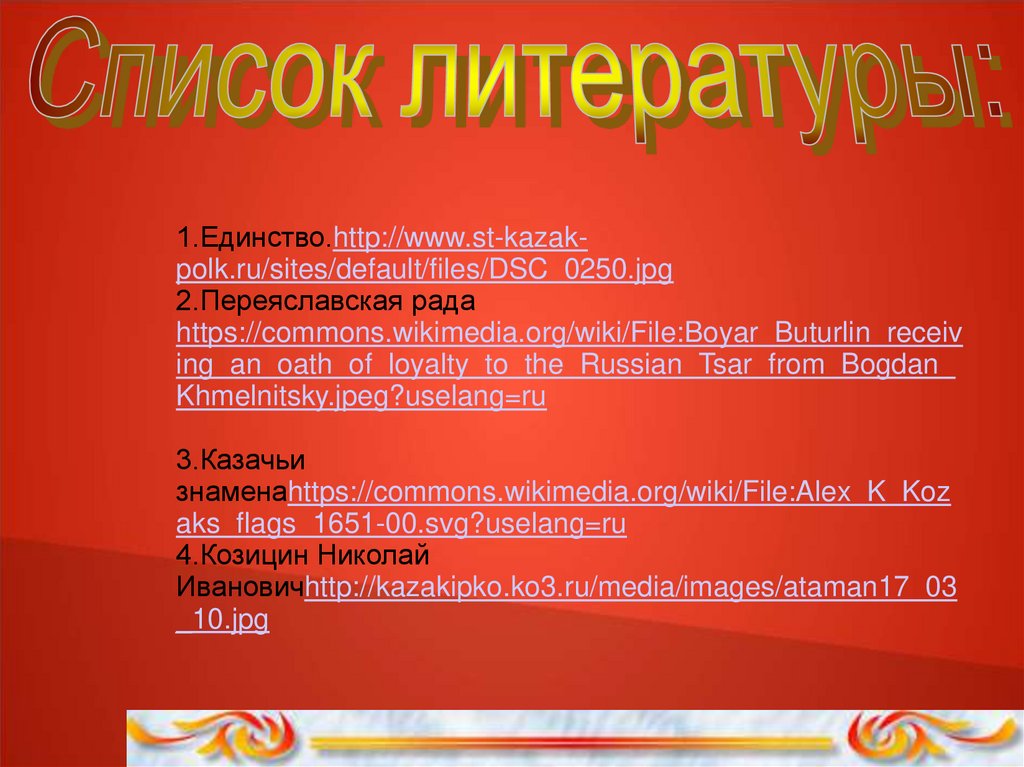 Список литературы:

1.Единство.http://www.st-kazak-polk.ru/sites/default/files/DSC_0250.jpg
2.Переяславская рада https://commons.wikimedia.org/wiki/File:Boyar_Buturlin_receiving_an_oath_of_loyalty_to_the_Russian_Tsar_from_Bogdan_Khmelnitsky.jpeg?uselang=ru

3.Казачьи знаменаhttps://commons.wikimedia.org/wiki/File:Alex_K_Kozaks_flags_1651-00.svg?uselang=ru
4.Козицин Николай Ивановичhttp://kazakipko.ko3.ru/media/images/ataman17_03_10.jpg